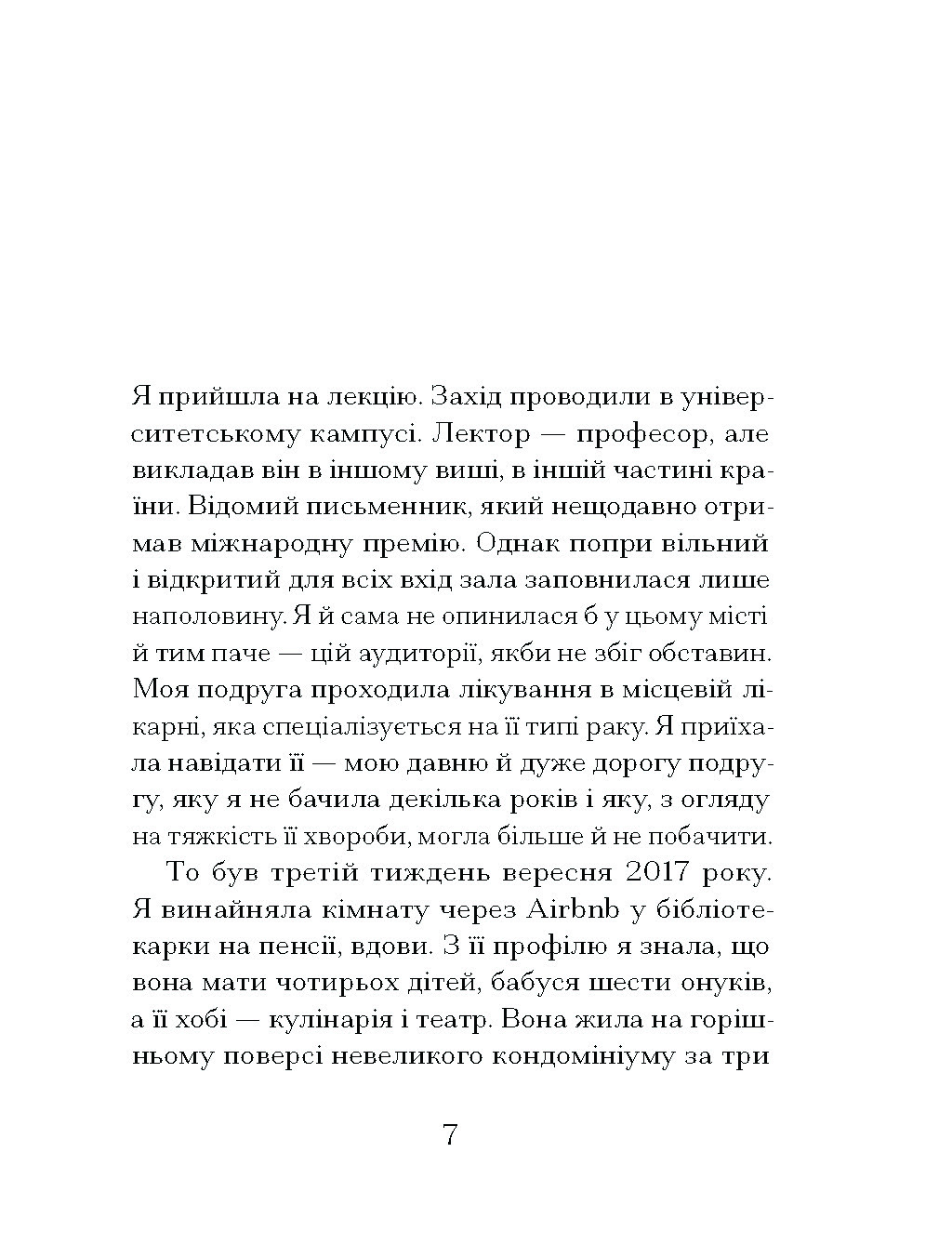 Я прийшла на лекцію. Захід проводили в університетському кампусі. Лектор — професор, але викладав він в іншому виші, в іншій частині країни. Відомий письменник, який нещодавно отримав міжнародну премію. Однак попри вільний і відкритий для всіх вхід зала заповнилася лише наполовину. Я й сама не опинилася б у цьому місті й тим паче — цій аудиторії, якби не збіг обставин. Моя подруга проходила лікування в місцевій лікарні, яка спеціалізується на її типі раку. Я приїхала навідати її — мою давню й дуже дорогу подругу, яку я не бачила декілька років і яку, з огляду на тяжкість її хвороби, могла більше й не побачити.

То був третій тиждень вересня 2017 року. Я винайняла кімнату через Airbnb у бібліотекарки на пенсії, вдови. З її профілю я знала, що вона мати чотирьох дітей, бабуся шести онуків, а її хобі — кулінарія і театр. Вона жила на горішньому поверсі невеликого кондомініуму за три

7